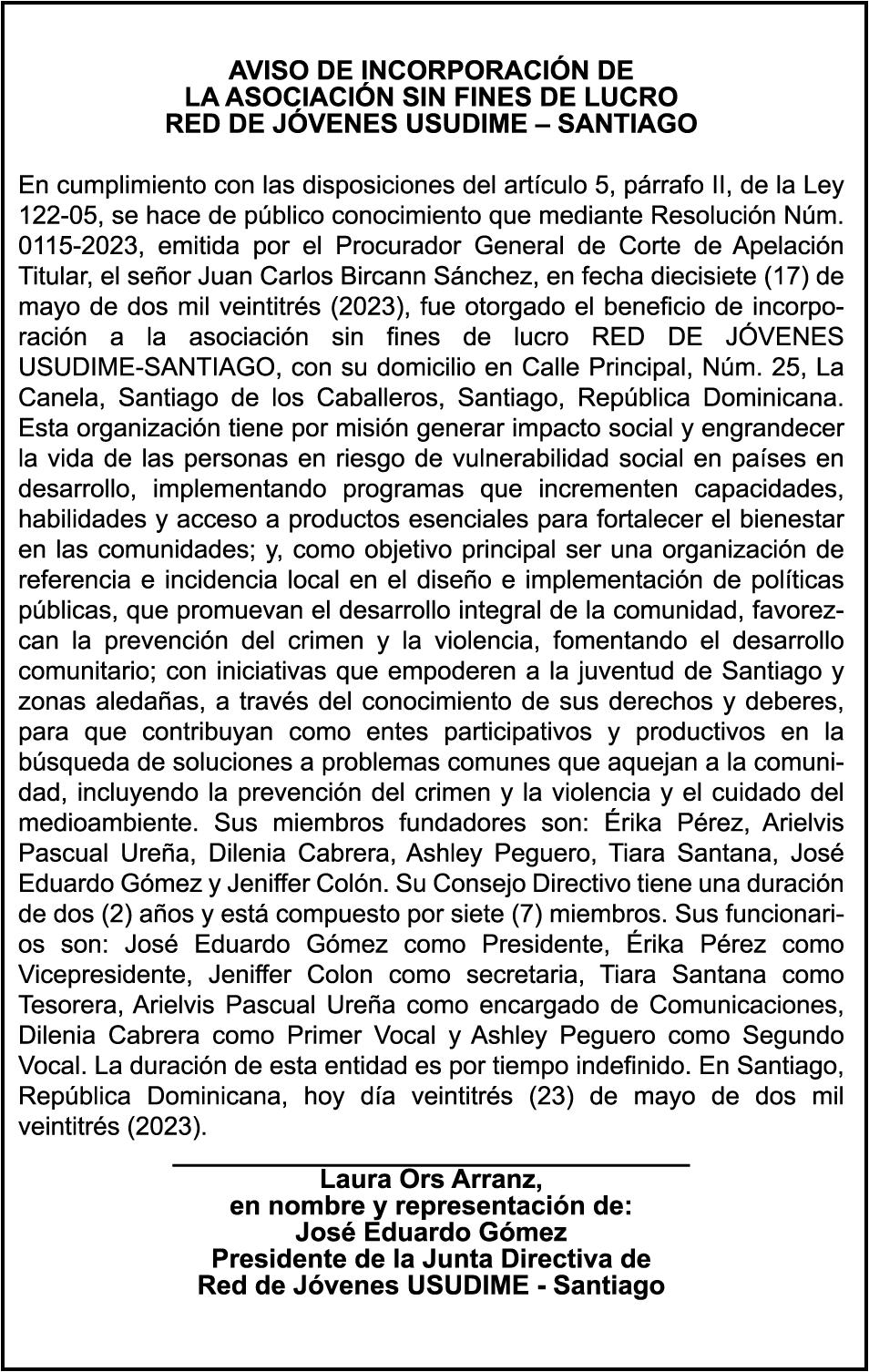 AVISO DE INCORPORACIÓN DE
LA ASOCIACIÓN SIN FINES DE LUCRO
RED DE JÓVENES USUDIME – SANTIAGO

En cumplimiento con las disposiciones del artículo 5, párrafo II, de la Ley 122-05, se hace de público conocimiento que mediante Resolución Núm. 0115-2023, emitida por el Procurador General de Corte de Apelación Titular, el señor Juan Carlos Bircann Sánchez, en fecha diecisiete (17) de mayo de dos mil veintitrés (2023), fue otorgado el beneficio de incorporación a la asociación sin fines de lucro RED DE JÓVENES USUDIME-SANTIAGO, con su domicilio en Calle Principal, Núm. 25, La Canela, Santiago de los Caballeros, Santiago, República Dominicana. Esta organización tiene por misión generar impacto social y engrandecer la vida de las personas en riesgo de vulnerabilidad social en países en desarrollo, implementando programas que incrementen capacidades, habilidades y acceso a productos esenciales para fortalecer el bienestar en las comunidades; y, como objetivo principal ser una organización de referencia e incidencia local en el diseño e implementación de políticas públicas, que promuevan el desarrollo integral de la comunidad, favorezcan la prevención del crimen y la violencia, fomentando el desarrollo comunitario; con iniciativas que empoderen a la juventud de Santiago y zonas aledañas, a través del conocimiento de sus derechos y deberes, para que contribuyan como entes participativos y productivos en la búsqueda de soluciones a problemas comunes que aquejan a la comunidad, incluyendo la prevención del crimen y la violencia y el cuidado del medioambiente. Sus miembros fundadores son: Érika Pérez, Arielvis Pascual Ureña, Dilenia Cabrera, Ashley Peguero, Tiara Santana, José Eduardo Gómez y Jeniffer Colón. Su Consejo Directivo tiene una duración de dos (2) años y está compuesto por siete (7) miembros. Sus funcionarios son: José Eduardo Gómez como Presidente, Érika Pérez como Vicepresidente, Jeniffer Colon como secretaria, Tiara Santana como Tesorera, Arielvis Pascual Ureña como encargado de Comunicaciones, Dilenia Cabrera como Primer Vocal y Ashley Peguero como Segundo Vocal. La duración de esta entidad es por tiempo indefinido. En Santiago, República Dominicana, hoy día veintitrés (23) de mayo de dos mil veintitrés (2023).

Laura Ors Arranz,
en nombre y representación de:
José Eduardo Gómez
Presidente de la Junta Directiva de
Red de Jóvenes USUDIME - Santiago